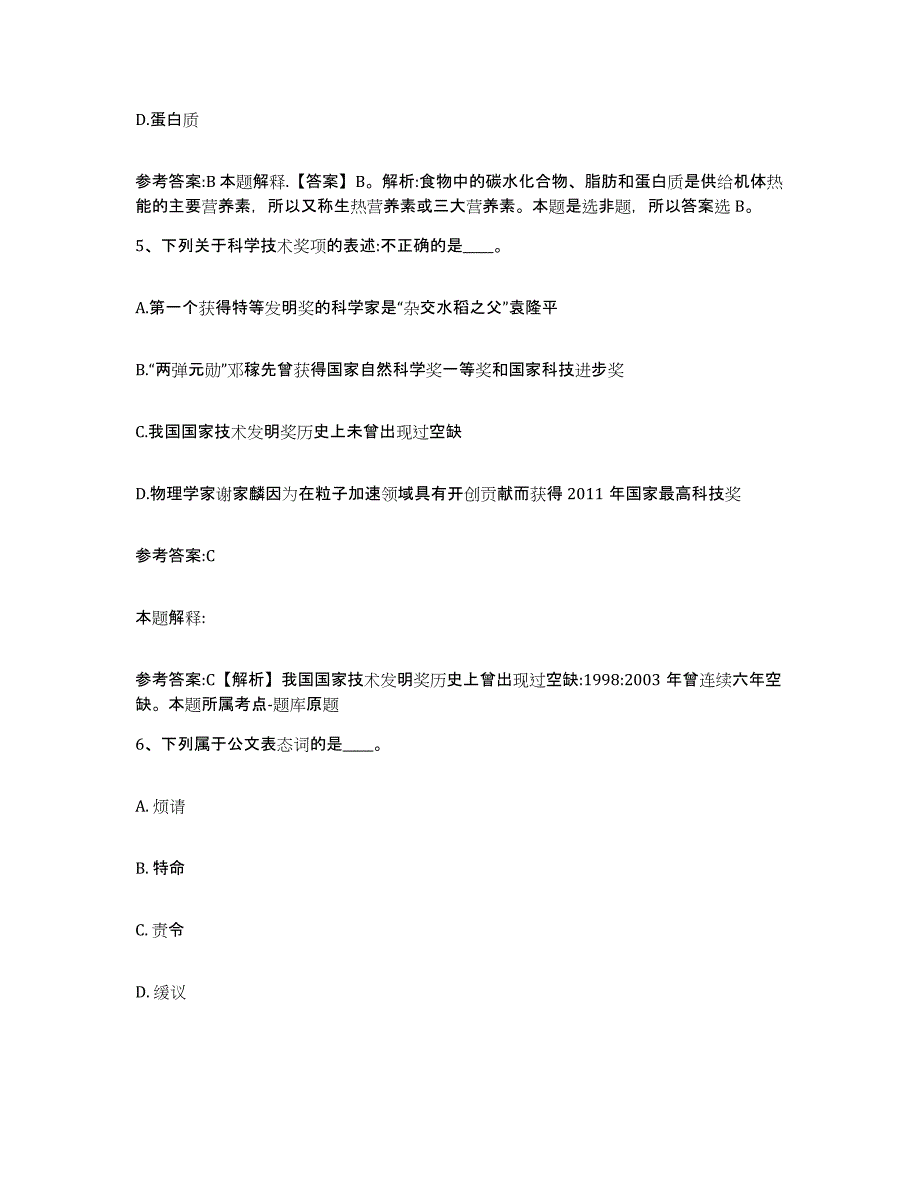 D.蛋白质

参考答案:B 本题解释.【答案】B。解析:食物中的碳水化合物、脂肪和蛋白质是供给机体热能的主要营养素，所以又称生热营养素或三大营养素。本题是选非题，所以答案选 B。

5、下列关于科学技术奖项的表述:不正确的是____。

A.第一个获得特等发明奖的科学家是“杂交水稻之父”袁隆平

B.“两弹元勋”邓稼先曾获得国家自然科学奖一等奖和国家科技进步奖

C.我国国家技术发明奖历史上未曾出现过空缺

D.物理学家谢家麟因为在粒子加速领域具有开创贡献而获得 2011 年国家最高科技奖

参考答案:C

本题解释:

参考答案:C【解析】我国国家技术发明奖历史上曾出现过空缺:1998:2003 年曾连续六年空缺。本题所属考点-题库原题

6、下列属于公文表态词的是____。

A. 烦请

B. 特命

C. 责令

D. 缓议